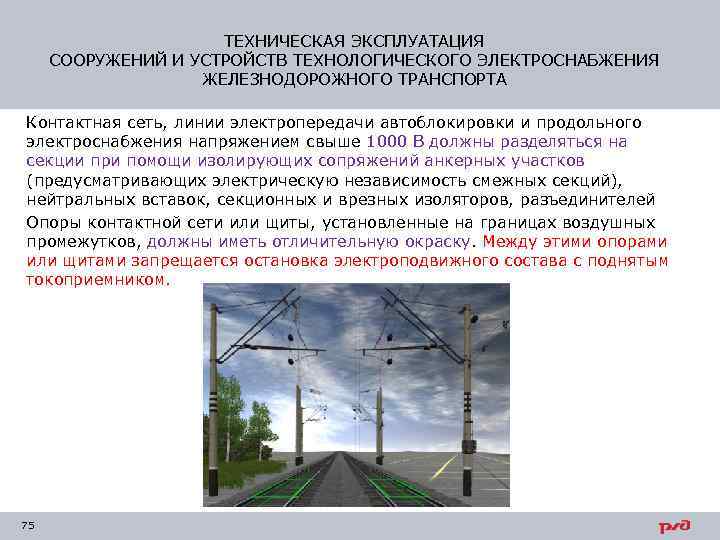 ТЕХНИЧЕСКАЯ ЭКСПЛУАТАЦИЯ
СООРУЖЕНИЙ И УСТРОЙСТВ ТЕХНОЛОГИЧЕСКОГО ЭЛЕКТРОСНАБЖЕНИЯ ЖЕЛЕЗНОДОРОЖНОГО ТРАНСПОРТА

Контактная сеть, линии электропередачи автоблокировки и продольного электроснабжения напряжением свыше 1000 В должны разделяться на секции при помощи изолирующих сопряжений анкерных участков (предусматривающих электрическую независимость смежных секций), нейтральных вставок, секционных и врезных изоляторов, разъединителей

Опоры контактной сети или щиты, установленные на границах воздушных промежутков, должны иметь отличительную окраску. Между этими опорами или щитами запрещается остановка электроподвижного состава с поднятым токоприемником.

75

РЖД